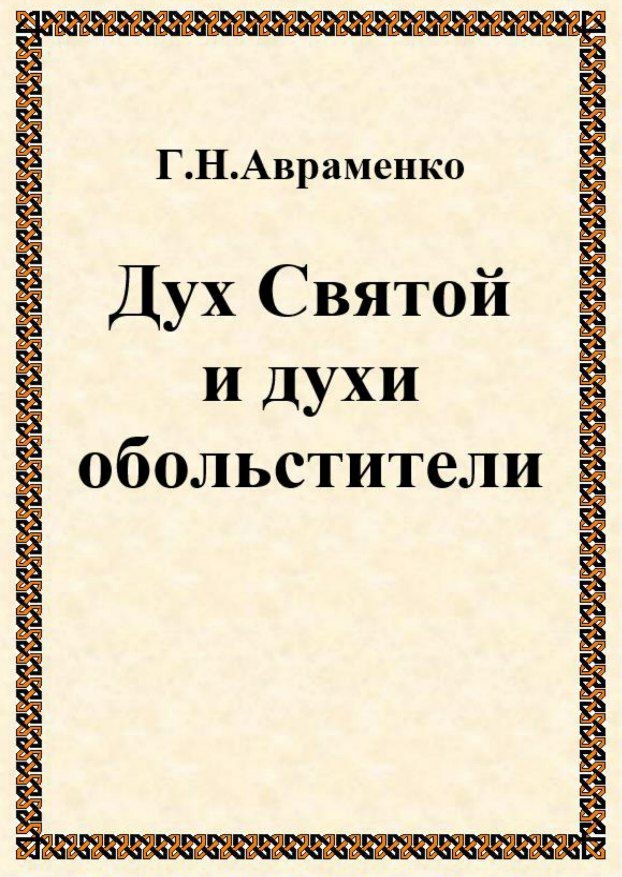 Г.Н.Авраменко

Дух Святой и духи обольстители